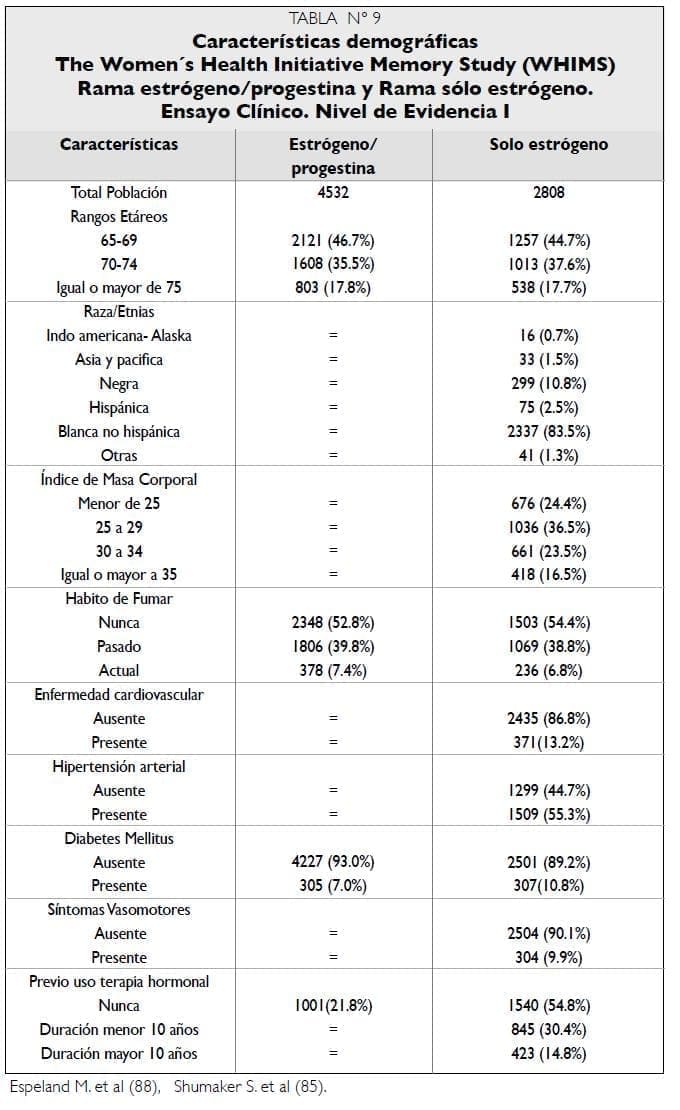 TABLA N° 9
Características demográficas
The Women´s Health Initiative Memory Study (WHIMS)
Rama estrógeno/progestina y Rama sólo estrógeno.
Ensayo Clínico. Nivel de Evidencia I

| Características | Estrógeno/ progestina | Solo estrógeno |
|---|---|---|
| Total Población | 4532 | 2808 |
| Rangos Etáreos | | |
| 65-69 | 2121 (46.7%) | 1257 (44.7%) |
| 70-74 | 1608 (35.5%) | 1013 (37.6%) |
| Igual o mayor de 75 | 803 (17.8%) | 538 (17.7%) |
| Raza/Etnias | | |
| Indo americana- Alaska | = | 16 (0.7%) |
| Asia y pacifica | = | 33 (1.5%) |
| Negra | = | 299 (10.8%) |
| Hispánica | = | 75 (2.5%) |
| Blanca no hispánica | = | 2337 (83.5%) |
| Otras | = | 41 (1.3%) |
| Índice de Masa Corporal | | |
| Menor de 25 | = | 676 (24.4%) |
| 25 a 29 | = | 1036 (36.5%) |
| 30 a 34 | = | 661 (23.5%) |
| Igual o mayor a 35 | = | 418 (16.5%) |
| Habito de Fumar | | |
| Nunca | 2348 (52.8%) | 1503 (54.4%) |
| Pasado | 1806 (39.8%) | 1069 (38.8%) |
| Actual | 378 (7.4%) | 236 (6.8%) |
| Enfermedad cardiovascular | | |
| Ausente | = | 2435 (86.8%) |
| Presente | = | 371(13.2%) |
| Hipertensión arterial | | |
| Ausente | = | 1299 (44.7%) |
| Presente | = | 1509 (55.3%) |
| Diabetes Mellitus | | |
| Ausente | 4227 (93.0%) | 2501 (89.2%) |
| Presente | 305 (7.0%) | 307(10.8%) |
| Síntomas Vasomotores | | |
| Ausente | = | 2504 (90.1%) |
| Presente | = | 304 (9.9%) |
| Previo uso terapia hormonal | | |
| Nunca | 1001(21.8%) | 1540 (54.8%) |
| Duración menor 10 años | = | 845 (30.4%) |
| Duración mayor 10 años | = | 423 (14.8%) |

Espeland M. et al (88), Shumaker S. et al (85).